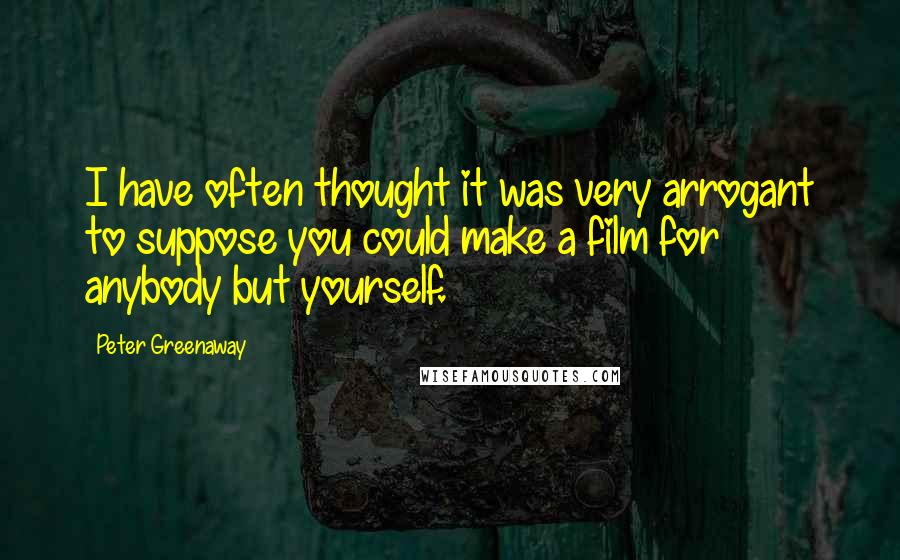 I have often thought it was very arrogant to suppose you could make a film for anybody but yourself.

Peter Greenaway

WISEFAMOUSQUOTES.COM